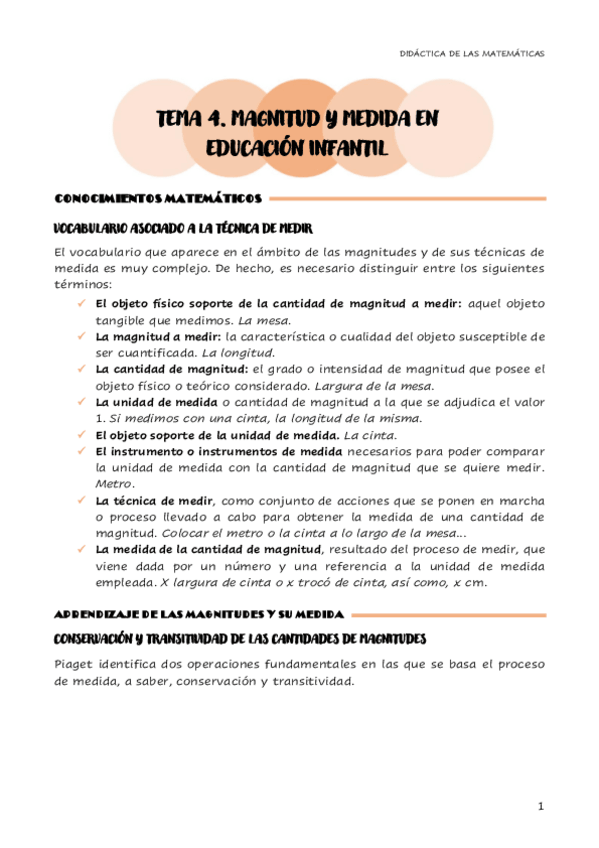 DIDÁCTICA DE LAS MATEMÁTICAS

TEMA 4. MAGNITUD Y MEDIDA EN EDUCACIÓN INFANTIL

CONOCIMIENTOS MATEMÁTICOS

VOCABULARIO ASOCIADO A LA TÉCNICA DE MEDIR

El vocabulario que aparece en el ámbito de las magnitudes y de sus técnicas de medida es muy complejo. De hecho, es necesario distinguir entre los siguientes términos:

✓ El objeto físico soporte de la cantidad de magnitud a medir: aquel objeto tangible que medimos. La mesa.
✓ La magnitud a medir: la característica o cualidad del objeto susceptible de ser cuantificada. La longitud.
✓ La cantidad de magnitud: el grado o intensidad de magnitud que posee el objeto físico o teórico considerado. Largura de la mesa.
✓ La unidad de medida o cantidad de magnitud a la que se adjudica el valor 1. Si medimos con una cinta, la longitud de la misma.
✓ El objeto soporte de la unidad de medida. La cinta.
✓ El instrumento o instrumentos de medida necesarios para poder comparar la unidad de medida con la cantidad de magnitud que se quiere medir. Metro.
✓ La técnica de medir, como conjunto de acciones que se ponen en marcha o proceso llevado a cabo para obtener la medida de una cantidad de magnitud. Colocar el metro o la cinta a lo largo de la mesa…
✓ La medida de la cantidad de magnitud, resultado del proceso de medir, que viene dada por un número y una referencia a la unidad de medida empleada. X largura de cinta o x trocó de cinta, así como, x cm.

APRENDIZAJE DE LAS MAGNITUDES Y SU MEDIDA

CONSERVACIÓN Y TRANSITIVIDAD DE LAS CANTIDADES DE MAGNITUDES

Piaget identifica dos operaciones fundamentales en las que se basa el proceso de medida, a saber, conservación y transitividad.

1